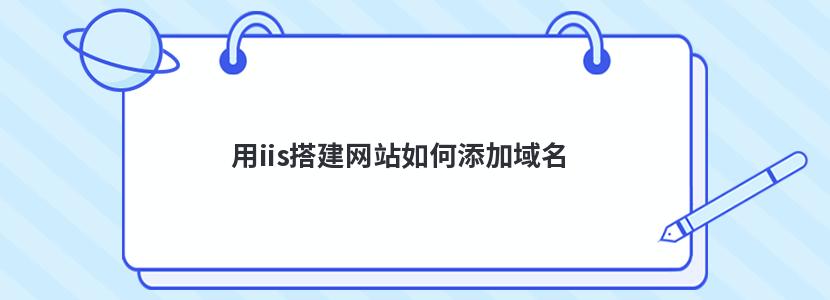 用iis搭建网站如何添加域名